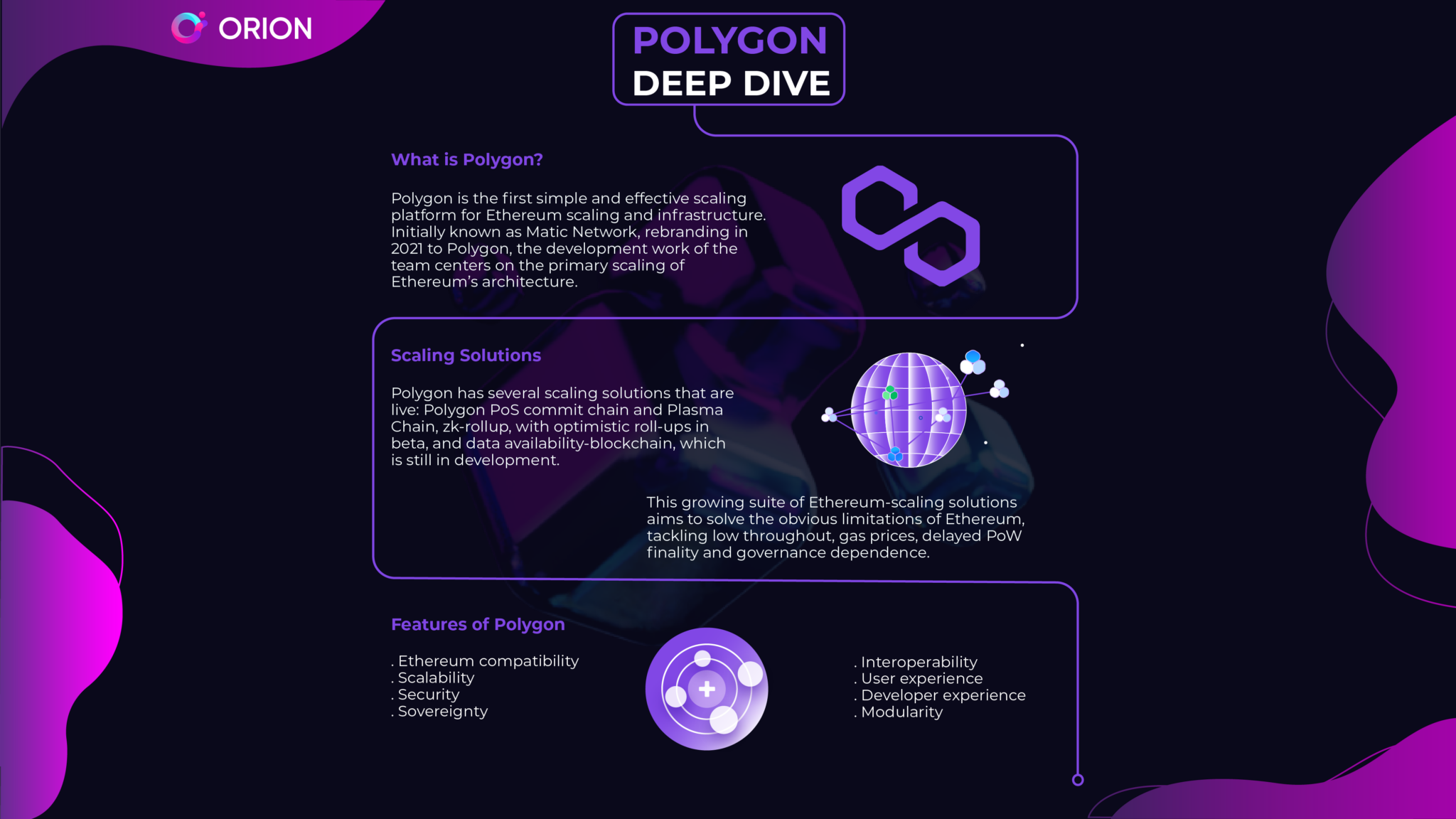 ORION

POLYGON
DEEP DIVE

What is Polygon?

Polygon is the first simple and effective scaling platform for Ethereum scaling and infrastructure. Initially known as Matic Network, rebranding in 2021 to Polygon, the development work of the team centers on the primary scaling of Ethereum's architecture.

Scaling Solutions

Polygon has several scaling solutions that are live: Polygon PoS commit chain and Plasma Chain, zk-rollup, with optimistic roll-ups in beta, and data availability-blockchain, which is still in development.

This growing suite of Ethereum-scaling solutions aims to solve the obvious limitations of Ethereum, tackling low throughout, gas prices, delayed PoW finality and governance dependence.

Features of Polygon

. Ethereum compatibility
. Scalability
. Security
. Sovereignty

. Interoperability
. User experience
. Developer experience
. Modularity